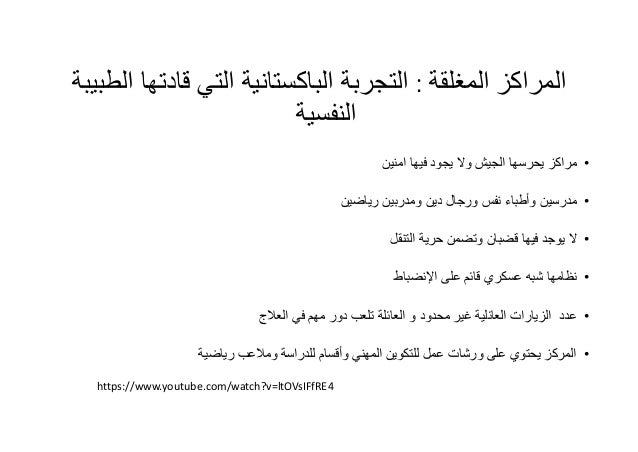 المراكز المغلقة : التجربة الباكستانية التي قادتها الطبيبة النفسية

• مراكز يحرسها الجيش ولا يجود فيها امنين

• مدرسين وأطباء نفس ورجال دين ومدربين رياضين

• لا يوجد فيها قضبان وتضمن حرية التنقل

• نظامها شبه عسكري قائم على الإنضباط

• عدد الزيارات العائلية غير محدود و العائلة تلعب دور مهم في العلاج

• المركز يحتوي على ورشات عمل للتكوين المهني وأقسام للدراسة وملاعب رياضية

https://www.youtube.com/watch?v=ltOVsIFfRE4